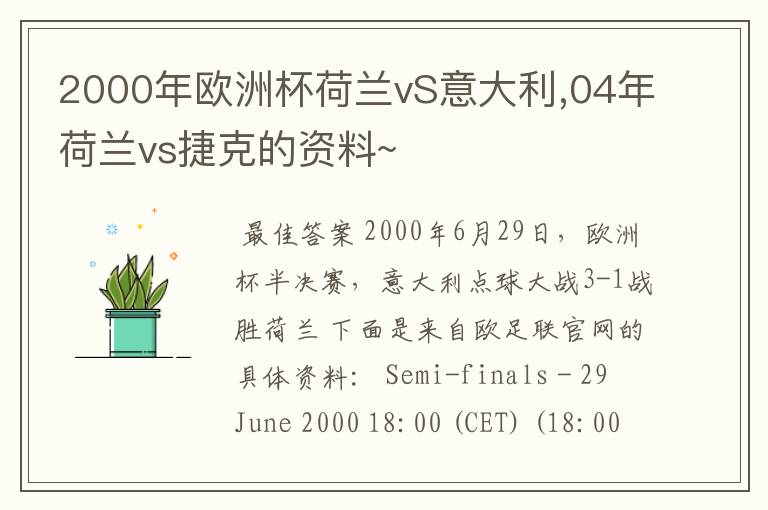 2000年欧洲杯荷兰vS意大利,04年荷兰vs捷克的资料~

最佳答案 2000年6月29日，欧洲杯半决赛，意大利点球大战3-1战胜荷兰 下面是来自欧足联官网的具体资料: Semi-finals - 29 June 2000 18:00 (CET) (18:00